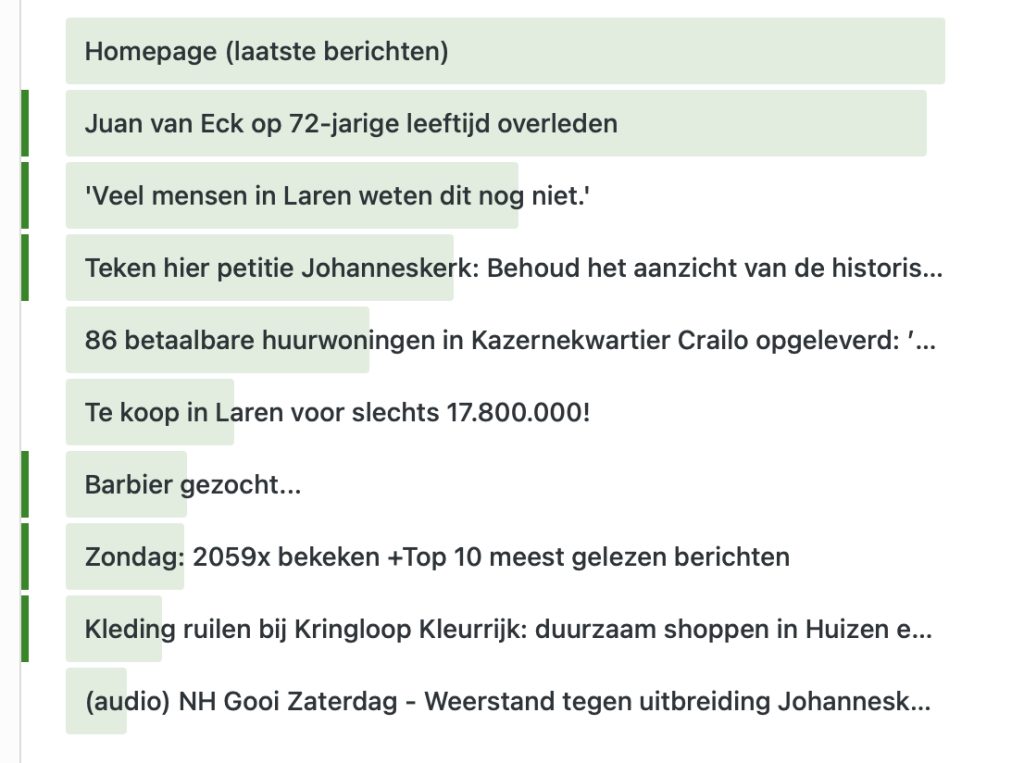 Homepage (laatste berichten)

Juan van Eck op 72-jarige leeftijd overleden

'Veel mensen in Laren weten dit nog niet.'

Teken hier petitie Johanneskerk: Behoud het aanzicht van de historis...

86 betaalbare huurwoningen in Kazernekwartier Crailo opgeleverd: '...

Te koop in Laren voor slechts 17.800.000!

Barbier gezocht...

Zondag: 2059x bekeken +Top 10 meest gelezen berichten

Kleding ruilen bij Kringloop Kleurrijk: duurzaam shoppen in Huizen e...

(audio) NH Gooi Zaterdag - Weerstand tegen uitbreiding Johannesk...